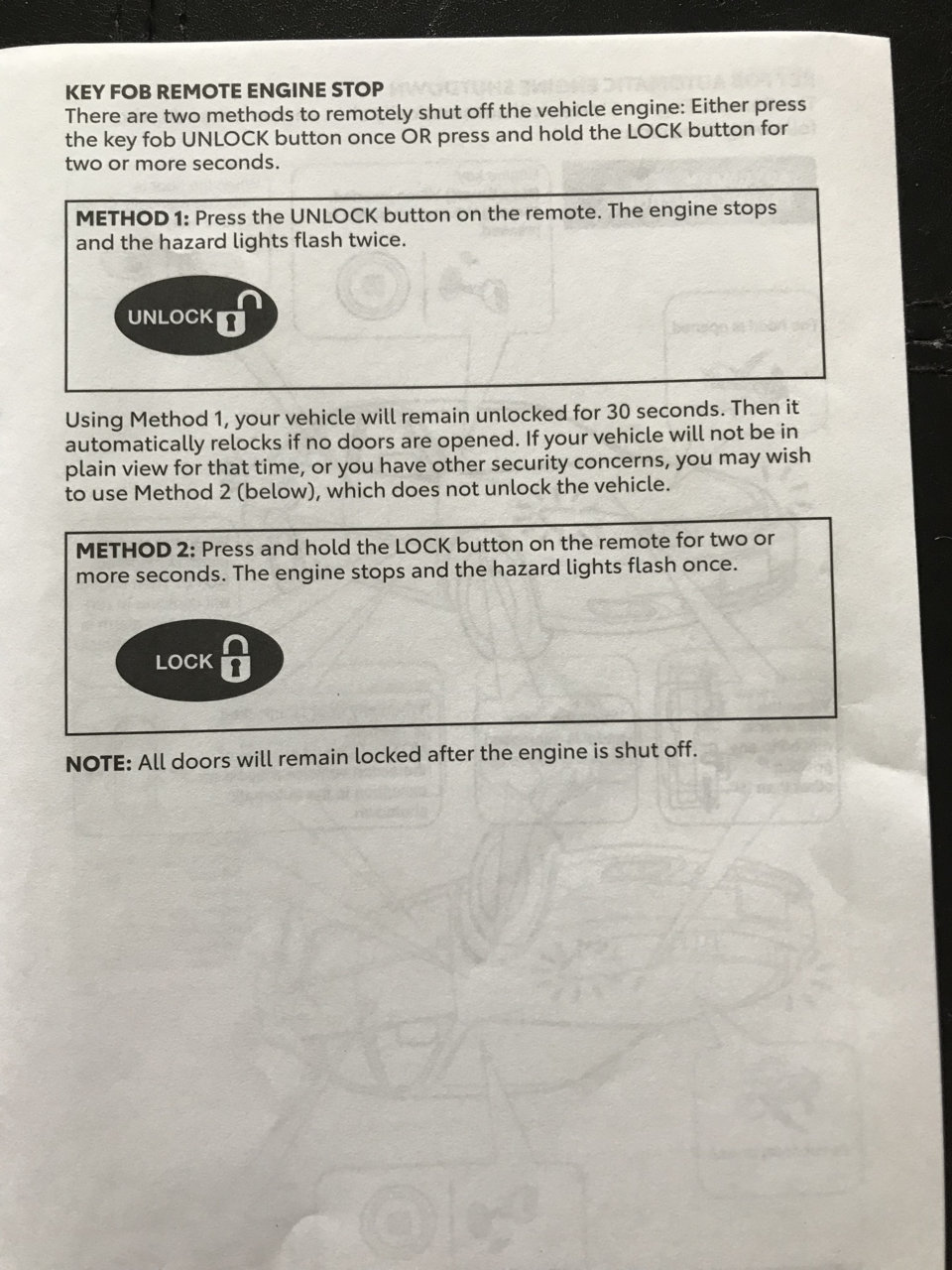 KEY FOB REMOTE ENGINE STOP
There are two methods to remotely shut off the vehicle engine: Either press the key fob UNLOCK button once OR press and hold the LOCK button for two or more seconds.

METHOD 1: Press the UNLOCK button on the remote. The engine stops and the hazard lights flash twice.

UNLOCK

Using Method 1, your vehicle will remain unlocked for 30 seconds. Then it automatically relocks if no doors are opened. If your vehicle will not be in plain view for that time, or you have other security concerns, you may wish to use Method 2 (below), which does not unlock the vehicle.

METHOD 2: Press and hold the LOCK button on the remote for two or more seconds. The engine stops and the hazard lights flash once.

LOCK

NOTE: All doors will remain locked after the engine is shut off.